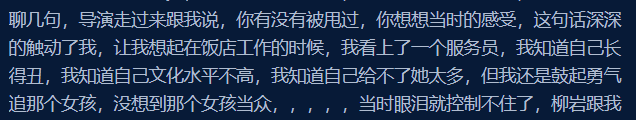 聊几句，导演走过来跟我说，你有没有被甩过，你想想当时的感受，这句话深深的触动了我，让我想起在饭店工作的时候，我看上了一个服务员，我知道自己长得丑，我知道自己文化水平不高，我知道自己给不了她太多，但我还是鼓起勇气追那个女孩，没想到那个女孩当众，，，，，当时眼泪就控制不住了，柳岩跟我